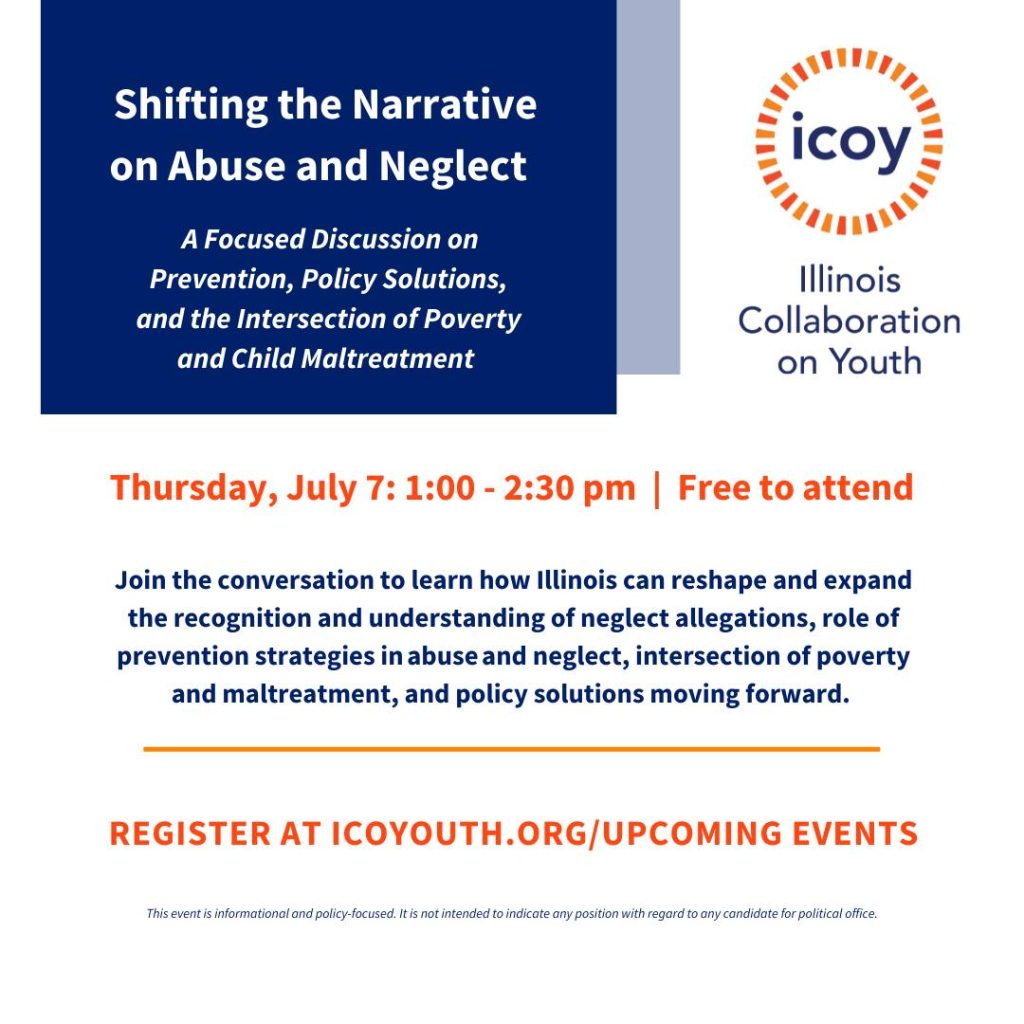 Shifting the Narrative on Abuse and Neglect

A Focused Discussion on Prevention, Policy Solutions, and the Intersection of Poverty and Child Maltreatment

icoy

Illinois Collaboration on Youth

Thursday, July 7: 1:00 - 2:30 pm | Free to attend

Join the conversation to learn how Illinois can reshape and expand the recognition and understanding of neglect allegations, role of prevention strategies in abuse and neglect, intersection of poverty and maltreatment, and policy solutions moving forward.

REGISTER AT ICOYOUTH.ORG/UPCOMING EVENTS

This event is informational and policy-focused. It is not intended to indicate any position with regard to any candidate for political office.